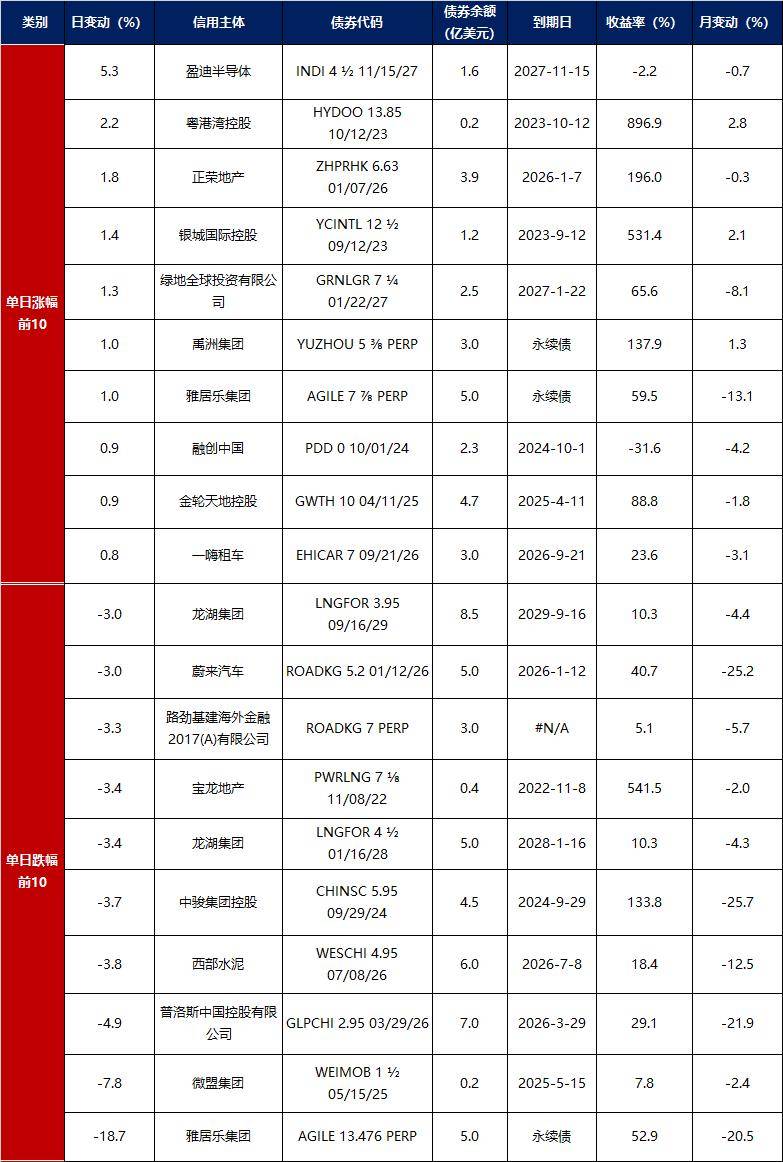 | 类别 | 日变动（%） | 信用主体 | 债券代码 | 债券余额（亿美元） | 到期日 | 收益率（%） | 月变动（%） |
|---|---|---|---|---|---|---|---|
| 单日涨幅前10 | 5.3 | 盈迪半导体 | INDI 4 ½ 11/15/27 | 1.6 | 2027-11-15 | -2.2 | -0.7 |
| | 2.2 | 粤港湾控股 | HYDOO 13.85 10/12/23 | 0.2 | 2023-10-12 | 896.9 | 2.8 |
| | 1.8 | 正荣地产 | ZHPRHK 6.63 01/07/26 | 3.9 | 2026-1-7 | 196.0 | -0.3 |
| | 1.4 | 银城国际控股 | YCINTL 12 ½ 09/12/23 | 1.2 | 2023-9-12 | 531.4 | 2.1 |
| | 1.3 | 绿地全球投资有限公司 | GRNLGR 7 ¼ 01/22/27 | 2.5 | 2027-1-22 | 65.6 | -8.1 |
| | 1.0 | 禹洲集团 | YUZHOU 5 ⅜ PERP | 3.0 | 永续债 | 137.9 | 1.3 |
| | 1.0 | 雅居乐集团 | AGILE 7 ⅞ PERP | 5.0 | 永续债 | 59.5 | -13.1 |
| | 0.9 | 融创中国 | PDD 0 10/01/24 | 2.3 | 2024-10-1 | -31.6 | -4.2 |
| | 0.9 | 金轮天地控股 | GWTH 10 04/11/25 | 4.7 | 2025-4-11 | 88.8 | -1.8 |
| | 0.8 | 一嗨租车 | EHICAR 7 09/21/26 | 3.0 | 2026-9-21 | 23.6 | -3.1 |
| 单日跌幅前10 | -3.0 | 龙湖集团 | LNGFOR 3.95 09/16/29 | 8.5 | 2029-9-16 | 10.3 | -4.4 |
| | -3.0 | 蔚来汽车 | ROADKG 5.2 01/12/26 | 5.0 | 2026-1-12 | 40.7 | -25.2 |
| | -3.3 | 路劲基建海外金融2017(A)有限公司 | ROADKG 7 PERP | 3.0 | #N/A | 5.1 | -5.7 |
| | -3.4 | 宝龙地产 | PWRLNG 7 ⅛ 11/08/22 | 0.4 | 2022-11-8 | 541.5 | -2.0 |
| | -3.4 | 龙湖集团 | LNGFOR 4 ½ 01/16/28 | 5.0 | 2028-1-16 | 10.3 | -4.3 |
| | -3.7 | 中骏集团控股 | CHINSC 5.95 09/29/24 | 4.5 | 2024-9-29 | 133.8 | -25.7 |
| | -3.8 | 西部水泥 | WESCHI 4.95 07/08/26 | 6.0 | 2026-7-8 | 18.4 | -12.5 |
| | -4.9 | 普洛斯中国控股有限公司 | GLPCHI 2.95 03/29/26 | 7.0 | 2026-3-29 | 29.1 | -21.9 |
| | -7.8 | 微盟集团 | WEIMOB 1 ½ 05/15/25 | 0.2 | 2025-5-15 | 7.8 | -2.4 |
| | -18.7 | 雅居乐集团 | AGILE 13.476 PERP | 5.0 | 永续债 | 52.9 | -20.5 |